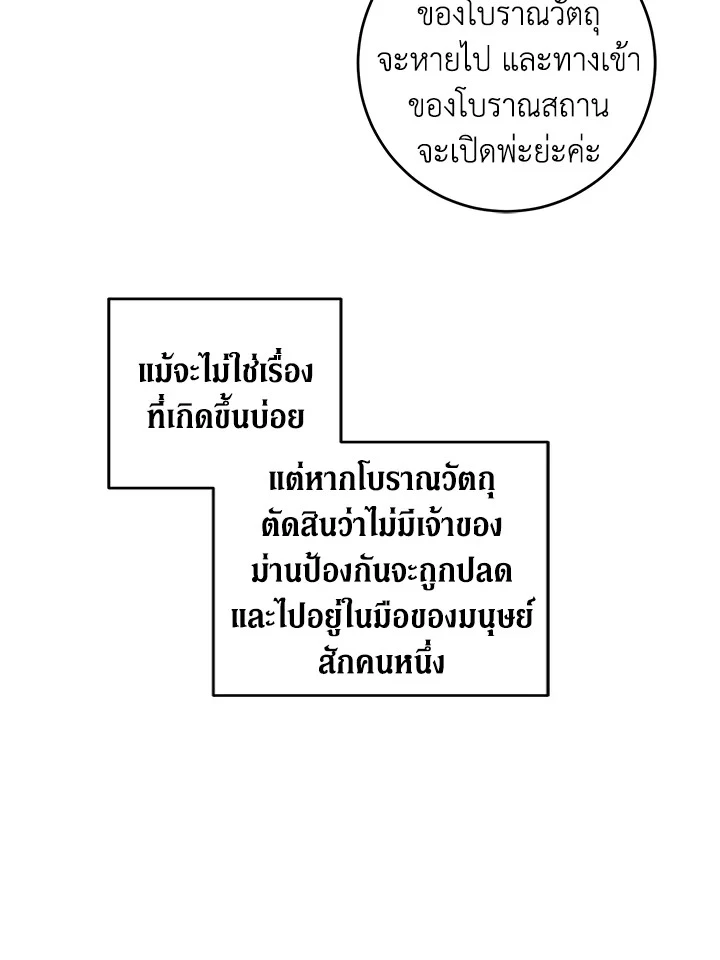 ของโบราณวัตถุจะหายไป และทางเข้าของโบราณสถานจะเปิดพ่ะย่ะค่ะ

แม้จะไม่ใช่เรื่องที่เกิดขึ้นบ่อย

แต่หากโบราณวัตถุตัดสินว่าไม่มีเจ้าของม่านป้องกันจะถูกปลดและไปอยู่ในมือของมนุษย์สักคนหนึ่ง